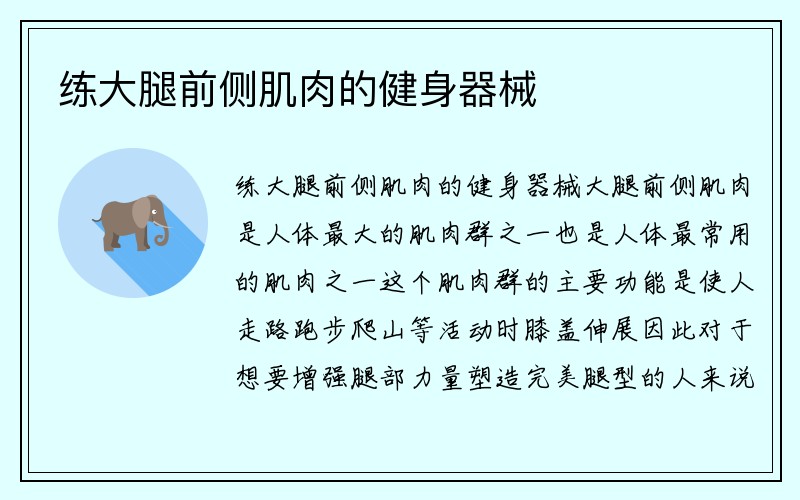 练大腿前侧肌肉的健身器械

练大腿前侧肌肉的健身器械大腿前侧肌肉是人体最大的肌肉群之一也是人体最常用的肌肉之一这个肌肉群的主要功能是使人走路跑步爬山等活动时膝盖伸展因此对于想要增强腿部力量塑造完美腿型的人来说